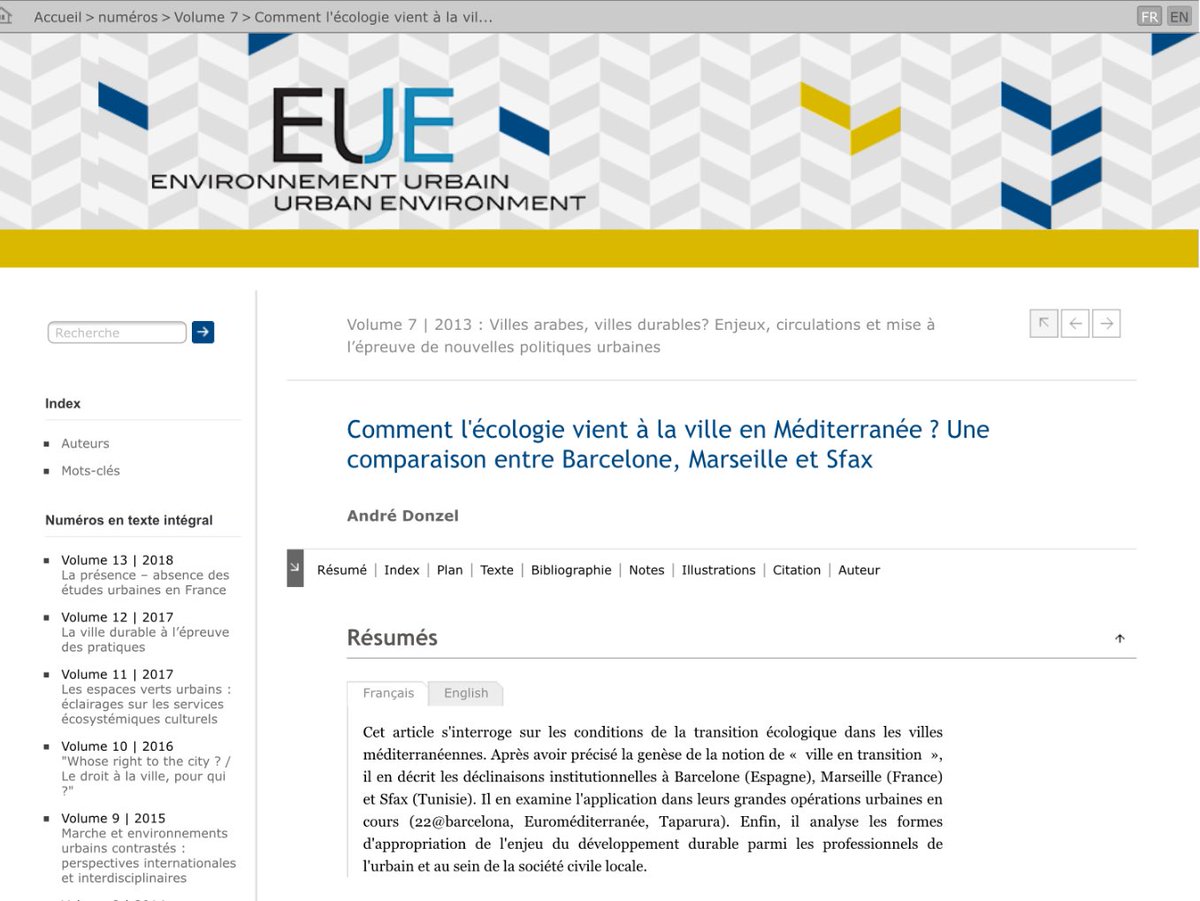 Accueil > numéros > Volume 7 > Comment l'écologie vient à la vil...

FR EN

EUE
ENVIRONNEMENT URBAIN
URBAN ENVIRONMENT

Recherche

Index

Auteurs

Mots-clés

Numéros en texte intégral

Volume 13 | 2018
La présence – absence des études urbaines en France

Volume 12 | 2017
La ville durable à l'épreuve des pratiques

Volume 11 | 2017
Les espaces verts urbains : éclairages sur les services écosystémiques culturels

Volume 10 | 2016
"Whose right to the city ? / Le droit à la ville, pour qui ?"

Volume 9 | 2015
Marche et environnements urbains contrastés : perspectives internationales et interdisciplinaires

Volume 7 | 2013 : Villes arabes, villes durables? Enjeux, circulations et mise à l'épreuve de nouvelles politiques urbaines

Comment l'écologie vient à la ville en Méditerranée ? Une comparaison entre Barcelone, Marseille et Sfax

André Donzel

Résumé | Index | Plan | Texte | Bibliographie | Notes | Illustrations | Citation | Auteur

Résumés

Français English

Cet article s'interroge sur les conditions de la transition écologique dans les villes méditerranéennes. Après avoir précisé la genèse de la notion de « ville en transition », il en décrit les déclinaisons institutionnelles à Barcelone (Espagne), Marseille (France) et Sfax (Tunisie). Il en examine l'application dans leurs grandes opérations urbaines en cours (22@barcelona, Euroméditerranée, Taparura). Enfin, il analyse les formes d'appropriation de l'enjeu du développement durable parmi les professionnels de l'urbain et au sein de la société civile locale.